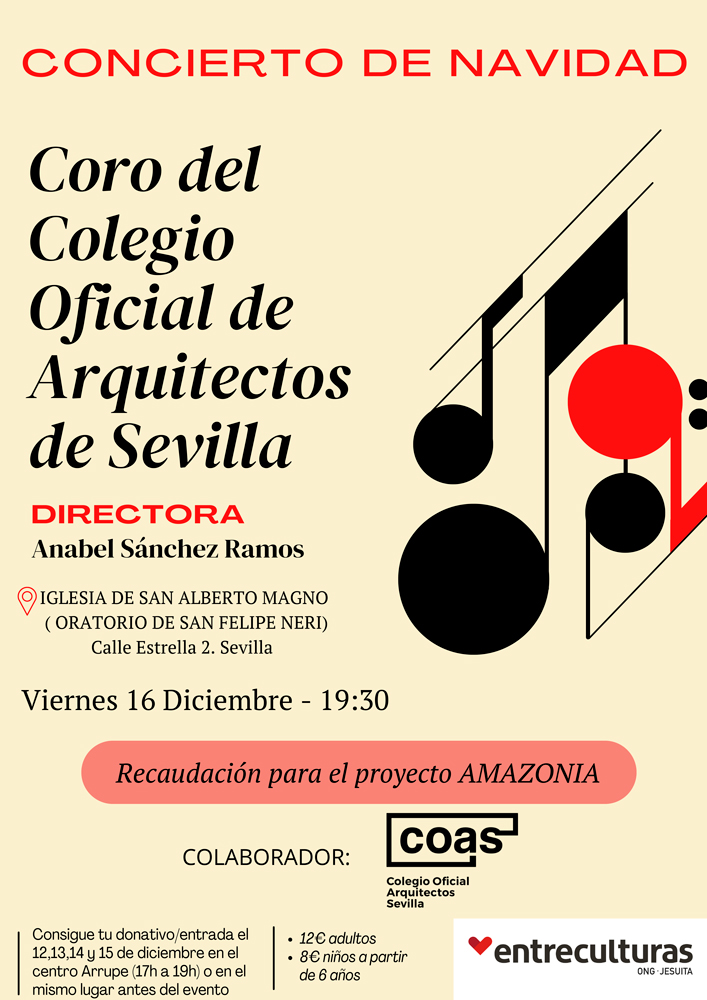 CONCIERTO DE NAVIDAD

Coro del Colegio Oficial de Arquitectos de Sevilla

DIRECTORA
Anabel Sánchez Ramos

IGLESIA DE SAN ALBERTO MAGNO
( ORATORIO DE SAN FELIPE NERI)
Calle Estrella 2. Sevilla

Viernes 16 Diciembre - 19:30

Recaudación para el proyecto AMAZONIA

COLABORADOR:

coas
Colegio Oficial Arquitectos Sevilla

Consigue tu donativo/entrada el 12,13,14 y 15 de diciembre en el centro Arrupe (17h a 19h) o en el mismo lugar antes del evento

• 12€ adultos
• 8€ niños a partir de 6 años

entreculturas
ONG · JESUITA